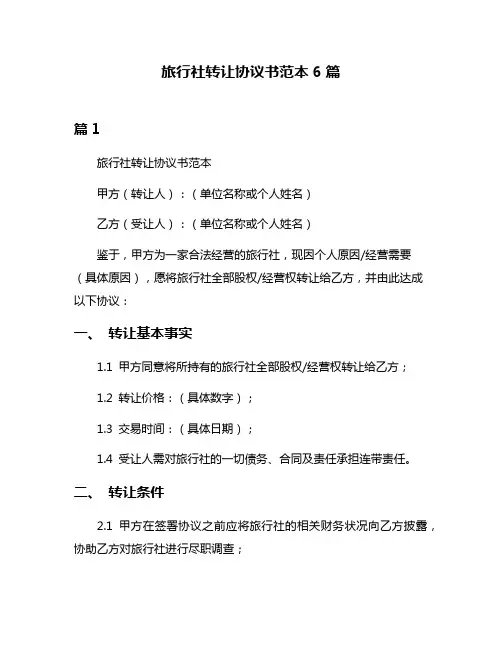 旅行社转让协议书范本 6 篇

篇 1

旅行社转让协议书范本

甲方（转让人）：（单位名称或个人姓名）

乙方（受让人）：（单位名称或个人姓名）

鉴于，甲方为一家合法经营的旅行社，现因个人原因/经营需要（具体原因），愿将旅行社全部股权/经营权转让给乙方，并由此达成以下协议：

一、 转让基本事实

1.1 甲方同意将所持有的旅行社全部股权/经营权转让给乙方；

1.2 转让价格：（具体数字）；

1.3 交易时间：（具体日期）；

1.4 受让人需对旅行社的一切债务、合同及责任承担连带责任。

二、 转让条件

2.1 甲方在签署协议之前应将旅行社的相关财务状况向乙方披露，协助乙方对旅行社进行尽职调查；